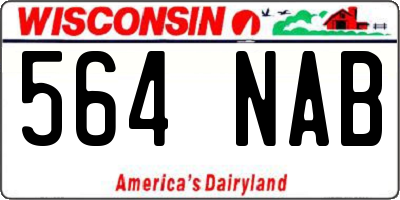 WISCONSIN

564 NAB

America's Dairyland